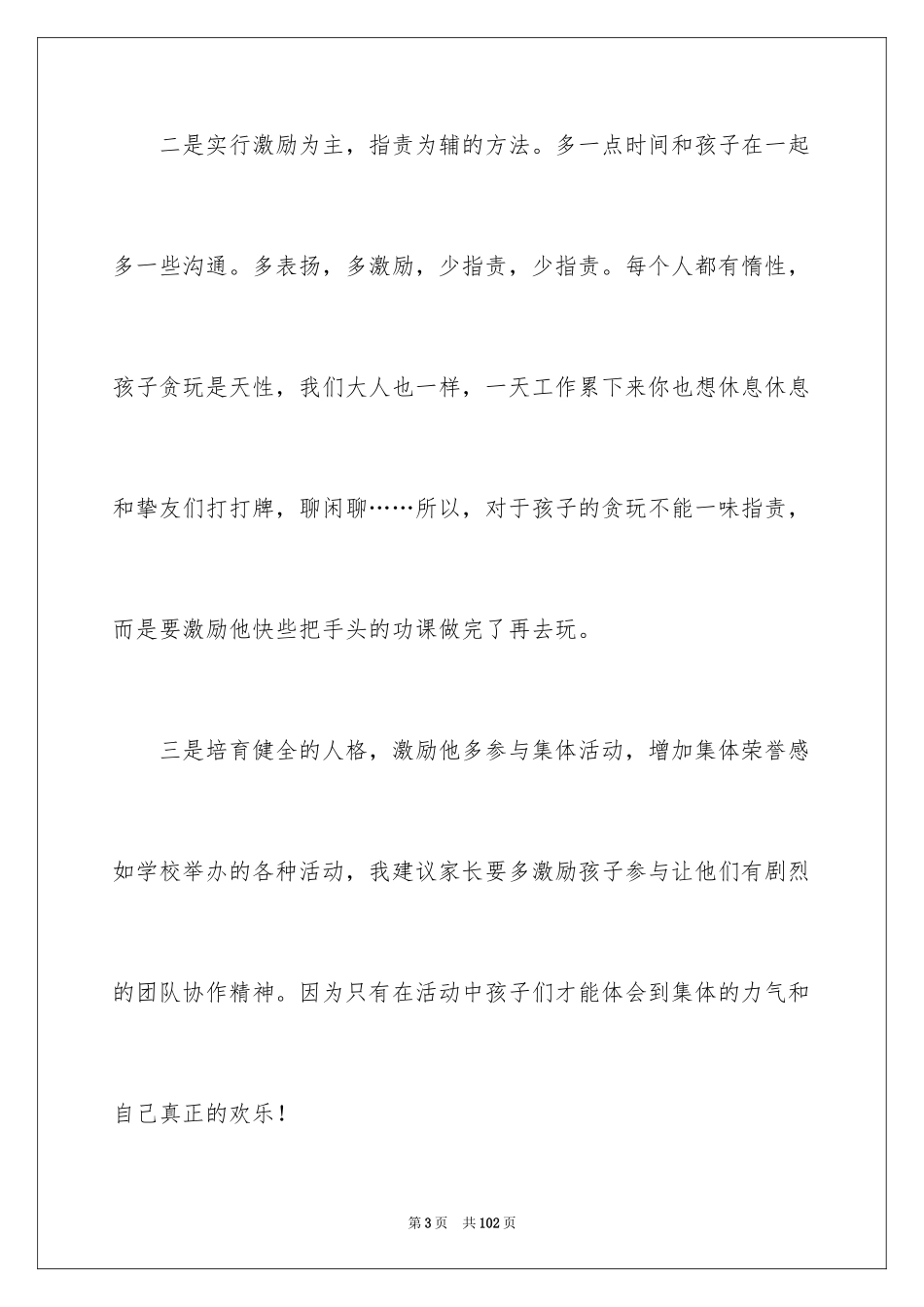 二是实行激励为主，指责为辅的方法。多一点时间和孩子在一起多一些沟通。多表扬，多激励，少指责，少指责。每个人都有惰性，孩子贪玩是天性，我们大人也一样，一天工作累下来你也想休息休息和挚友们打打牌，聊闲聊……所以，对于孩子的贪玩不能一味指责，而是要激励他快些把手头的功课做完了再去玩。

三是培育健全的人格，激励他多参与集体活动，增加集体荣誉感如学校举办的各种活动，我建议家长要多激励孩子参与让他们有剧烈的团队协作精神。因为只有在活动中孩子们才能体会到集体的力气和自己真正的欢乐！

第3页　共102页